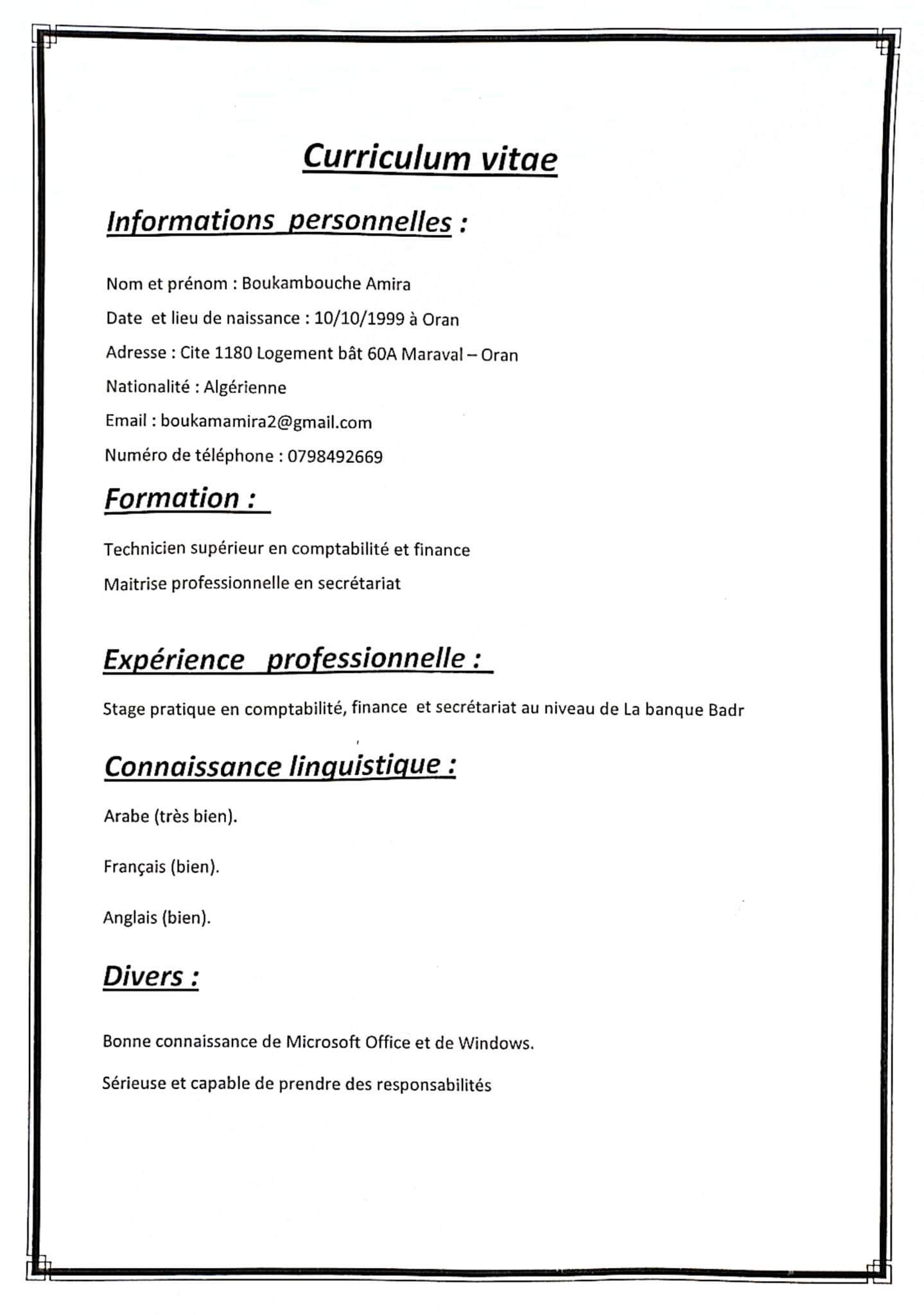 Curriculum vitae

Informations personnelles :

Nom et prénom : Boukambouche Amira

Date et lieu de naissance : 10/10/1999 à Oran

Adresse : Cite 1180 Logement bât 60A Maraval – Oran

Nationalité : Algérienne

Email : boukamamira2@gmail.com

Numéro de téléphone : 0798492669

Formation :

Technicien supérieur en comptabilité et finance

Maitrise professionnelle en secrétariat

Expérience professionnelle :

Stage pratique en comptabilité, finance et secrétariat au niveau de La banque Badr

Connaissance linguistique :

Arabe (très bien).

Français (bien).

Anglais (bien).

Divers :

Bonne connaissance de Microsoft Office et de Windows.

Sérieuse et capable de prendre des responsabilités